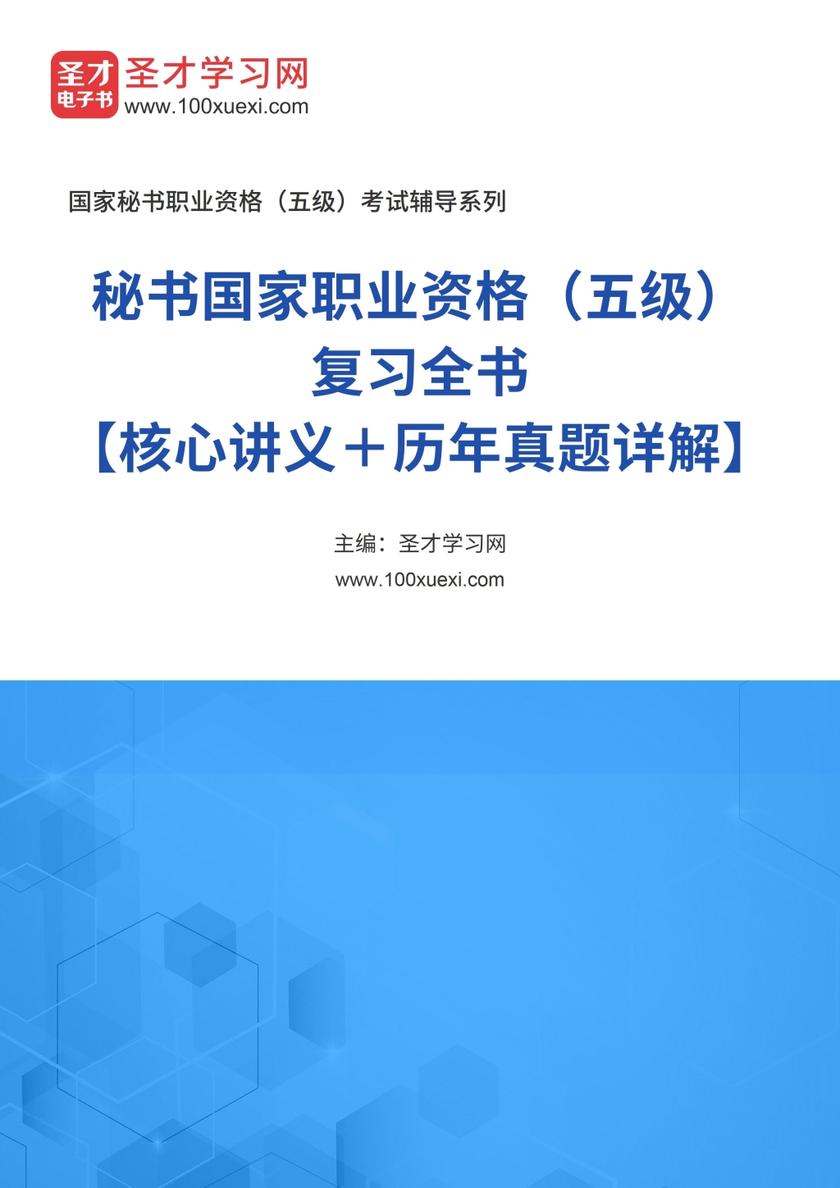 圣才
电子书
圣才学习网
www.100xuexi.com

国家秘书职业资格（五级）考试辅导系列

秘书国家职业资格（五级）
复习全书
【核心讲义＋历年真题详解】

主编：圣才学习网
www.100xuexi.com